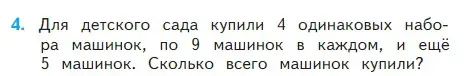 4. Для детского сада купили 4 одинаковых набора машинок, по 9 машинок в каждом, и ещё 5 машинок. Сколько всего машинок купили?